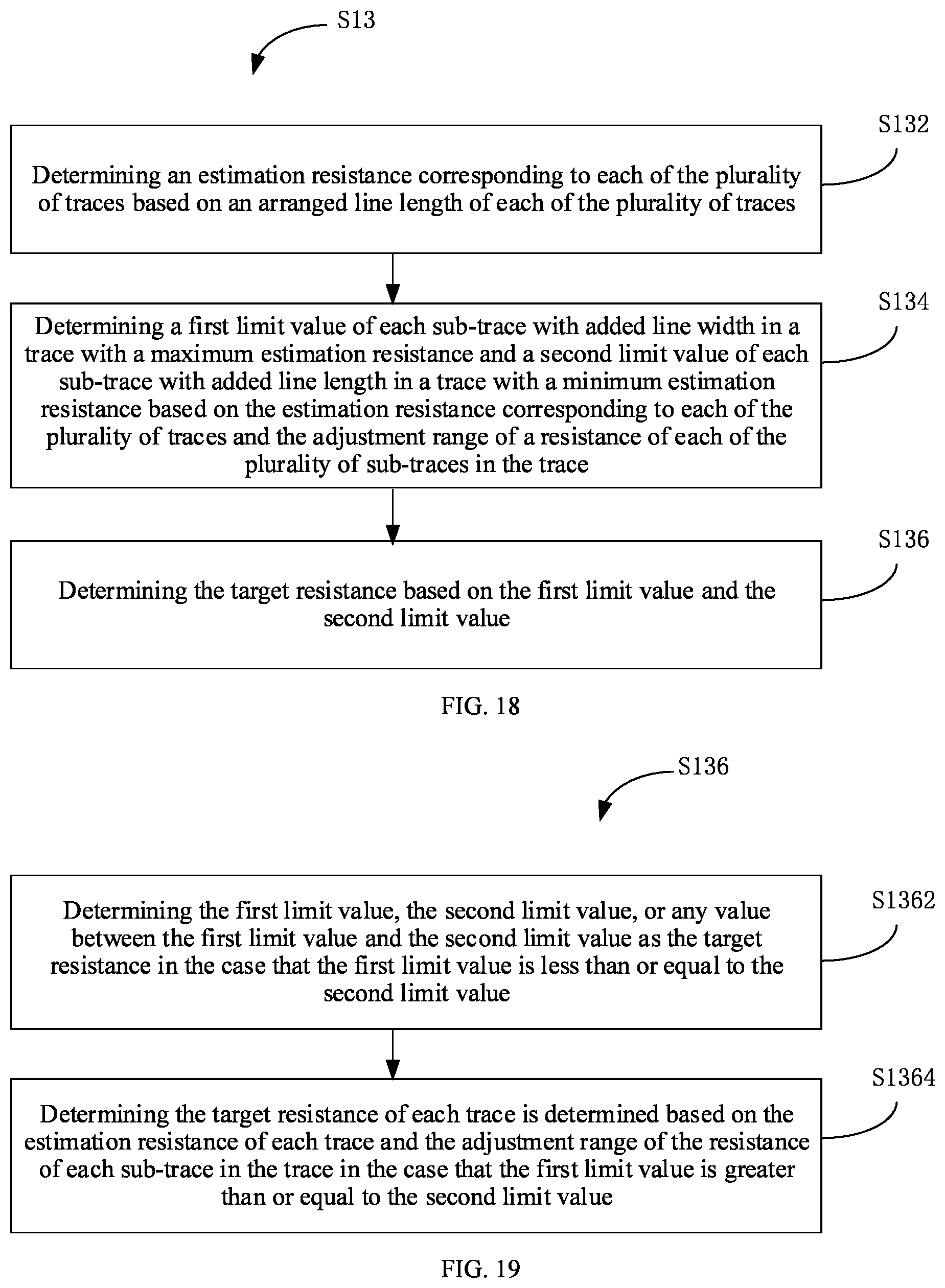 S13

S132

Determining an estimation resistance corresponding to each of the plurality of traces based on an arranged line length of each of the plurality of traces

S134

Determining a first limit value of each sub-trace with added line width in a trace with a maximum estimation resistance and a second limit value of each sub-trace with added line length in a trace with a minimum estimation resistance based on the estimation resistance corresponding to each of the plurality of traces and the adjustment range of a resistance of each of the plurality of sub-traces in the trace

S136

Determining the target resistance based on the first limit value and the second limit value

FIG. 18

S136

S1362

Determining the first limit value, the second limit value, or any value between the first limit value and the second limit value as the target resistance in the case that the first limit value is less than or equal to the second limit value

S1364

Determining the target resistance of each trace is determined based on the estimation resistance of each trace and the adjustment range of the resistance of each sub-trace in the trace in the case that the first limit value is greater than or equal to the second limit value

FIG. 19